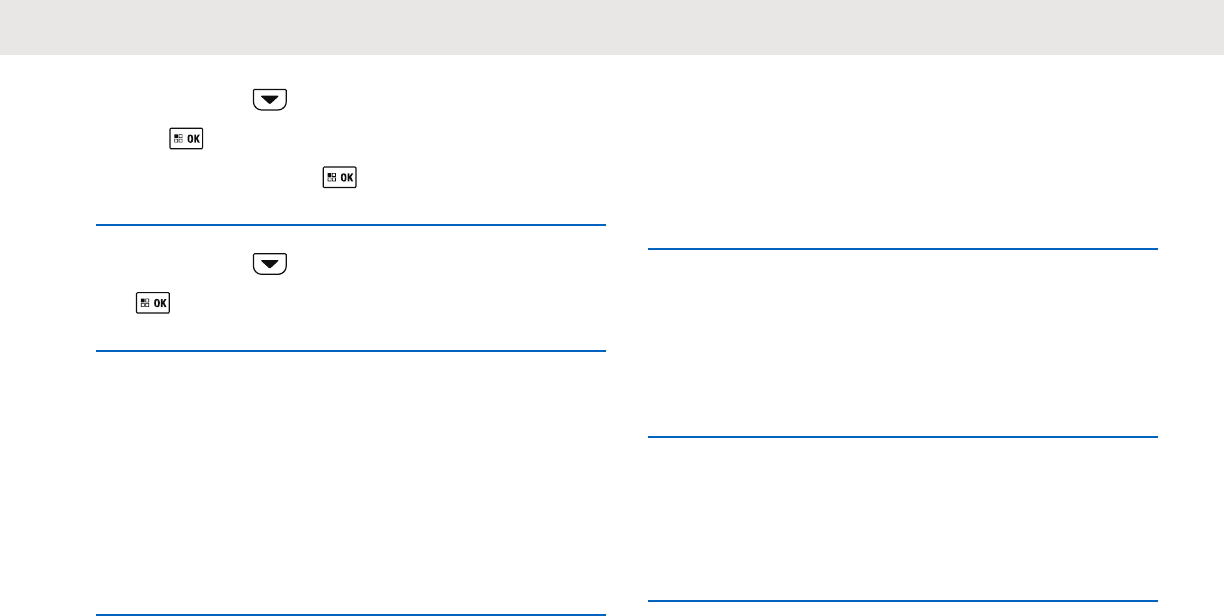 OK

OK

OK